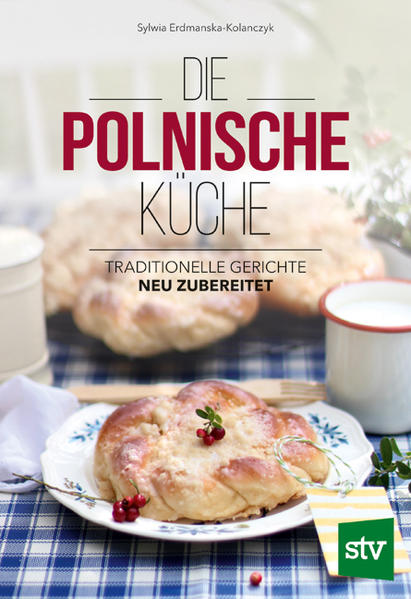 Sylwia Erdmanska-Kolanczyk

DIE
POLNISCHE
KÜCHE

TRADITIONELLE GERICHTE
NEU ZUBEREITET

stv